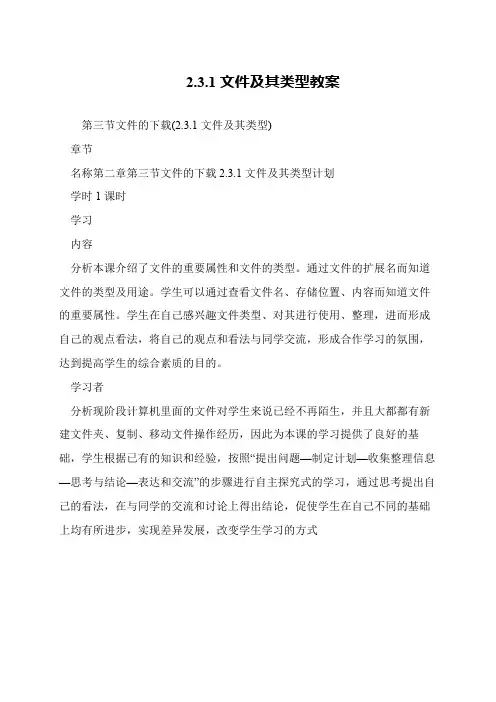 2.3.1 文件及其类型教案

第三节文件的下载(2.3.1 文件及其类型)

章节

名称第二章第三节文件的下载 2.3.1 文件及其类型计划

学时 1 课时

学习

内容

分析本课介绍了文件的重要属性和文件的类型。通过文件的扩展名而知道文件的类型及用途。学生可以通过查看文件名、存储位置、内容而知道文件的重要属性。学生在自己感兴趣文件类型、对其进行使用、整理，进而形成自己的观点看法，将自己的观点和看法与同学交流，形成合作学习的氛围，达到提高学生的综合素质的目的。

学习者

分析现阶段计算机里面的文件对学生来说已经不再陌生，并且大都都有新建文件夹、复制、移动文件操作经历，因此为本课的学习提供了良好的基础，学生根据已有的知识和经验，按照“提出问题—制定计划—收集整理信息—思考与结论—表达和交流”的步骤进行自主探究式的学习，通过思考提出自己的看法，在与同学的交流和讨论上得出结论，促使学生在自己不同的基础上均有所进步，实现差异发展，改变学生学习的方式